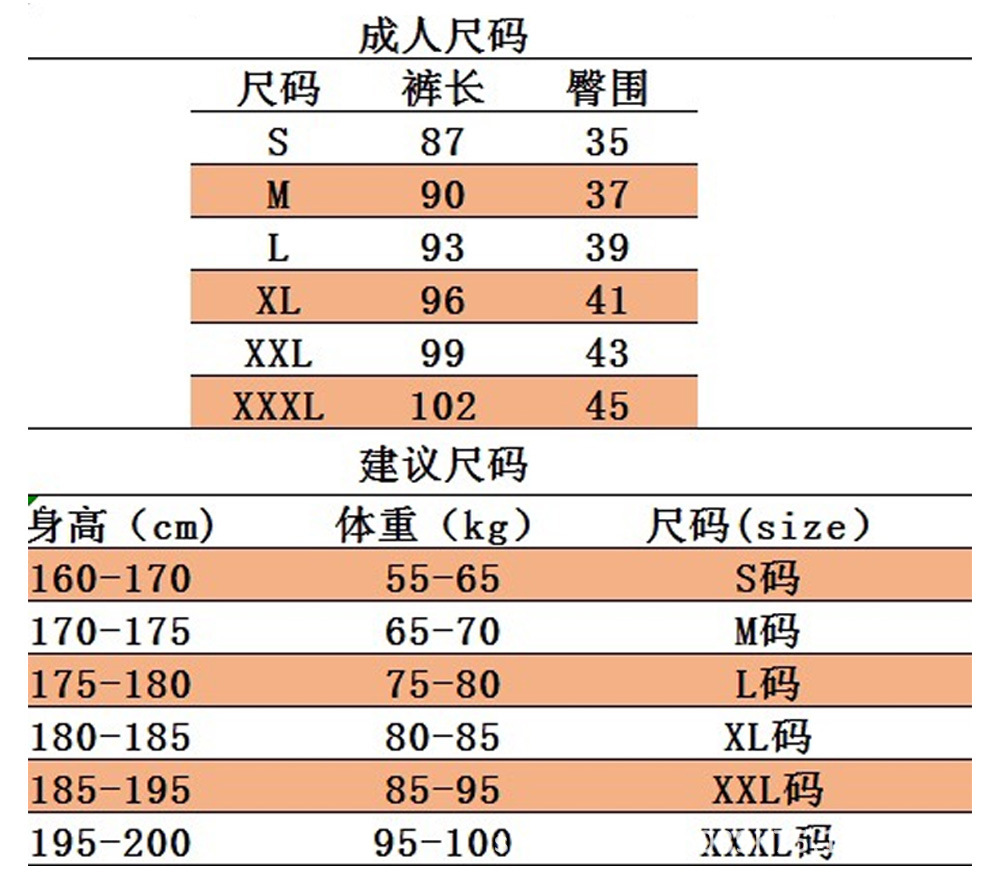 成人尺码

| 尺码 | 裤长 | 臀围 |
|---|---|---|
| S | 87 | 35 |
| M | 90 | 37 |
| L | 93 | 39 |
| XL | 96 | 41 |
| XXL | 99 | 43 |
| XXXL | 102 | 45 |

建议尺码

| 身高（cm） | 体重（kg） | 尺码(size) |
|---|---|---|
| 160-170 | 55-65 | S码 |
| 170-175 | 65-70 | M码 |
| 175-180 | 75-80 | L码 |
| 180-185 | 80-85 | XL码 |
| 185-195 | 85-95 | XXL码 |
| 195-200 | 95-100 | XXXL码 |